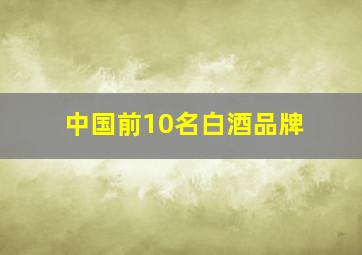 中国前10名白酒品牌